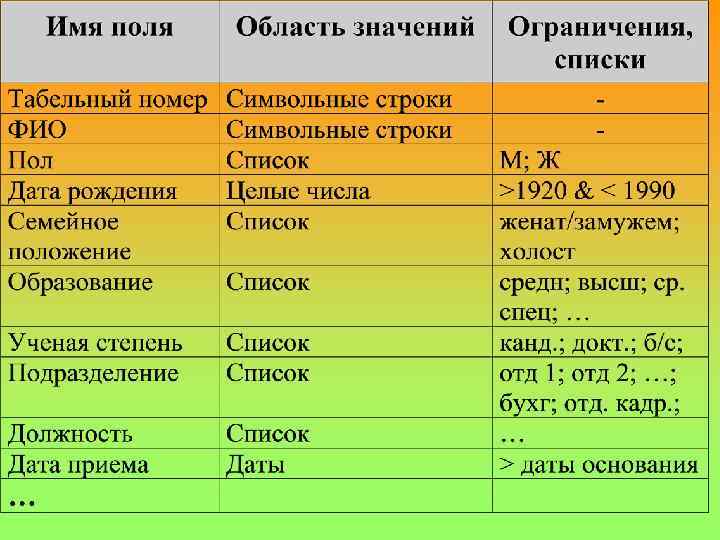 | Имя поля | Область значений | Ограничения, списки |
|---|---|---|
| Табельный номер | Символьные строки | - |
| ФИО | Символьные строки | - |
| Пол | Список | М; Ж |
| Дата рождения | Целые числа | >1920 & < 1990 |
| Семейное положение | Список | женат/замужем; холост |
| Образование | Список | средн; высш; ср. спец; … |
| Ученая степень | Список | канд.; докт.; б/с; |
| Подразделение | Список | отд 1; отд 2; …; бухг; отд. кадр.; |
| Должность | Список | … |
| Дата приема | Даты | > даты основания |
| … | | |